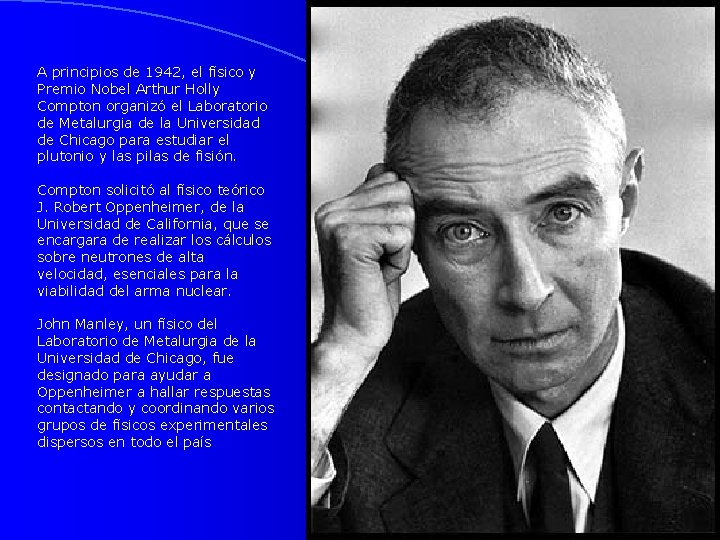 A principios de 1942, el físico y Premio Nobel Arthur Holly Compton organizó el Laboratorio de Metalurgia de la Universidad de Chicago para estudiar el plutonio y las pilas de fisión.

Compton solicitó al físico teórico J. Robert Oppenheimer, de la Universidad de California, que se encargara de realizar los cálculos sobre neutrones de alta velocidad, esenciales para la viabilidad del arma nuclear.

John Manley, un físico del Laboratorio de Metalurgia de la Universidad de Chicago, fue designado para ayudar a Oppenheimer a hallar respuestas contactando y coordinando varios grupos de físicos experimentales dispersos en todo el país